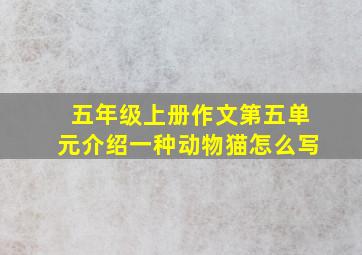 五年级上册作文第五单元介绍一种动物猫怎么写